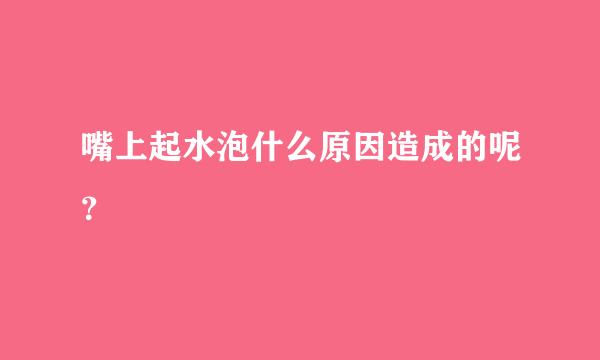 嘴上起水泡什么原因造成的呢？